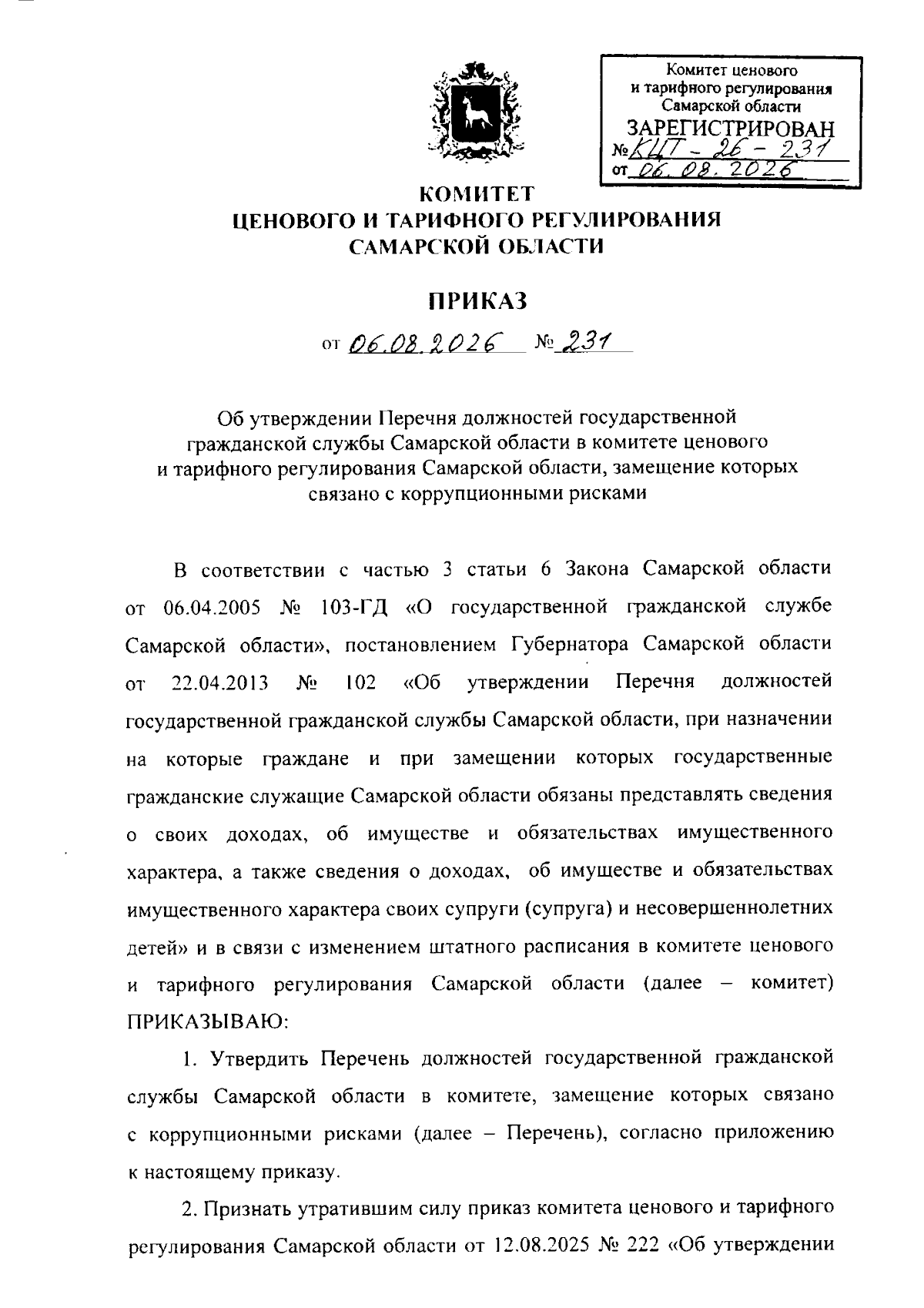 Комитет ценового
и тарифного регулирования
Самарской области
ЗАРЕГИСТРИРОВАН
№ КЦТ - 26 - 231
от 06.08.2026

КОМИТЕТ
ЦЕНОВОГО И ТАРИФНОГО РЕГУЛИРОВАНИЯ
САМАРСКОЙ ОБЛАСТИ

ПРИКАЗ

от 06.08.2026 № 231

Об утверждении Перечня должностей государственной гражданской службы Самарской области в комитете ценового и тарифного регулирования Самарской области, замещение которых связано с коррупционными рисками

В соответствии с частью 3 статьи 6 Закона Самарской области от 06.04.2005 № 103-ГД «О государственной гражданской службе Самарской области», постановлением Губернатора Самарской области от 22.04.2013 № 102 «Об утверждении Перечня должностей государственной гражданской службы Самарской области, при назначении на которые граждане и при замещении которых государственные гражданские служащие Самарской области обязаны представлять сведения о своих доходах, об имуществе и обязательствах имущественного характера, а также сведения о доходах, об имуществе и обязательствах имущественного характера своих супруги (супруга) и несовершеннолетних детей» и в связи с изменением штатного расписания в комитете ценового и тарифного регулирования Самарской области (далее – комитет) ПРИКАЗЫВАЮ:

1. Утвердить Перечень должностей государственной гражданской службы Самарской области в комитете, замещение которых связано с коррупционными рисками (далее – Перечень), согласно приложению к настоящему приказу.

2. Признать утратившим силу приказ комитета ценового и тарифного регулирования Самарской области от 12.08.2025 № 222 «Об утверждении